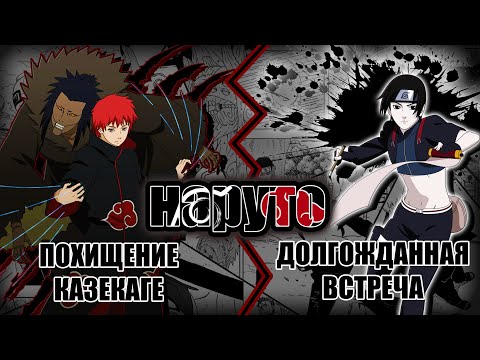 НАРУТО

ПОХИЩЕНИЕ КАЗЕКАГЕ

ДОЛГОЖДАННАЯ ВСТРЕЧА